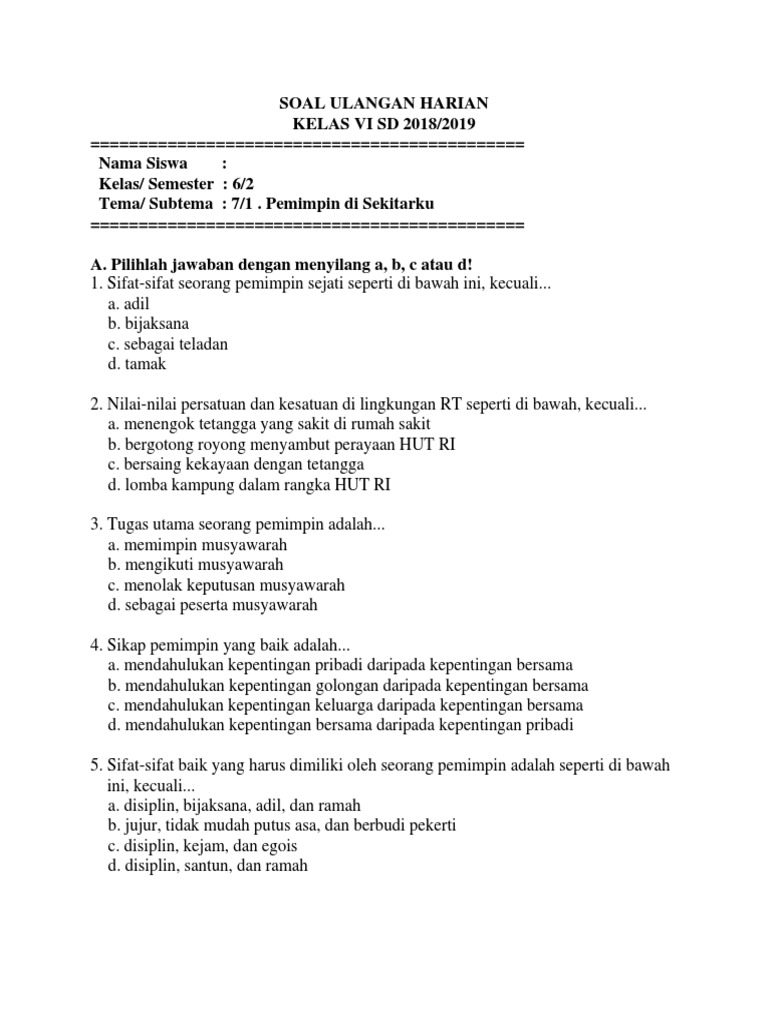 SOAL ULANGAN HARIAN
KELAS VI SD 2018/2019
============================================
Nama Siswa :
Kelas/ Semester : 6/2
Tema/ Subtema : 7/1 . Pemimpin di Sekitarku
============================================

A. Pilihlah jawaban dengan menyilang a, b, c atau d!
1. Sifat-sifat seorang pemimpin sejati seperti di bawah ini, kecuali...
a. adil
b. bijaksana
c. sebagai teladan
d. tamak

2. Nilai-nilai persatuan dan kesatuan di lingkungan RT seperti di bawah, kecuali...
a. menengok tetangga yang sakit di rumah sakit
b. bergotong royong menyambut perayaan HUT RI
c. bersaing kekayaan dengan tetangga
d. lomba kampung dalam rangka HUT RI

3. Tugas utama seorang pemimpin adalah...
a. memimpin musyawarah
b. mengikuti musyawarah
c. menolak keputusan musyawarah
d. sebagai peserta musyawarah

4. Sikap pemimpin yang baik adalah...
a. mendahulukan kepentingan pribadi daripada kepentingan bersama
b. mendahulukan kepentingan golongan daripada kepentingan bersama
c. mendahulukan kepentingan keluarga daripada kepentingan bersama
d. mendahulukan kepentingan bersama daripada kepentingan pribadi

5. Sifat-sifat baik yang harus dimiliki oleh seorang pemimpin adalah seperti di bawah ini, kecuali...
a. disiplin, bijaksana, adil, dan ramah
b. jujur, tidak mudah putus asa, dan berbudi pekerti
c. disiplin, kejam, dan egois
d. disiplin, santun, dan ramah